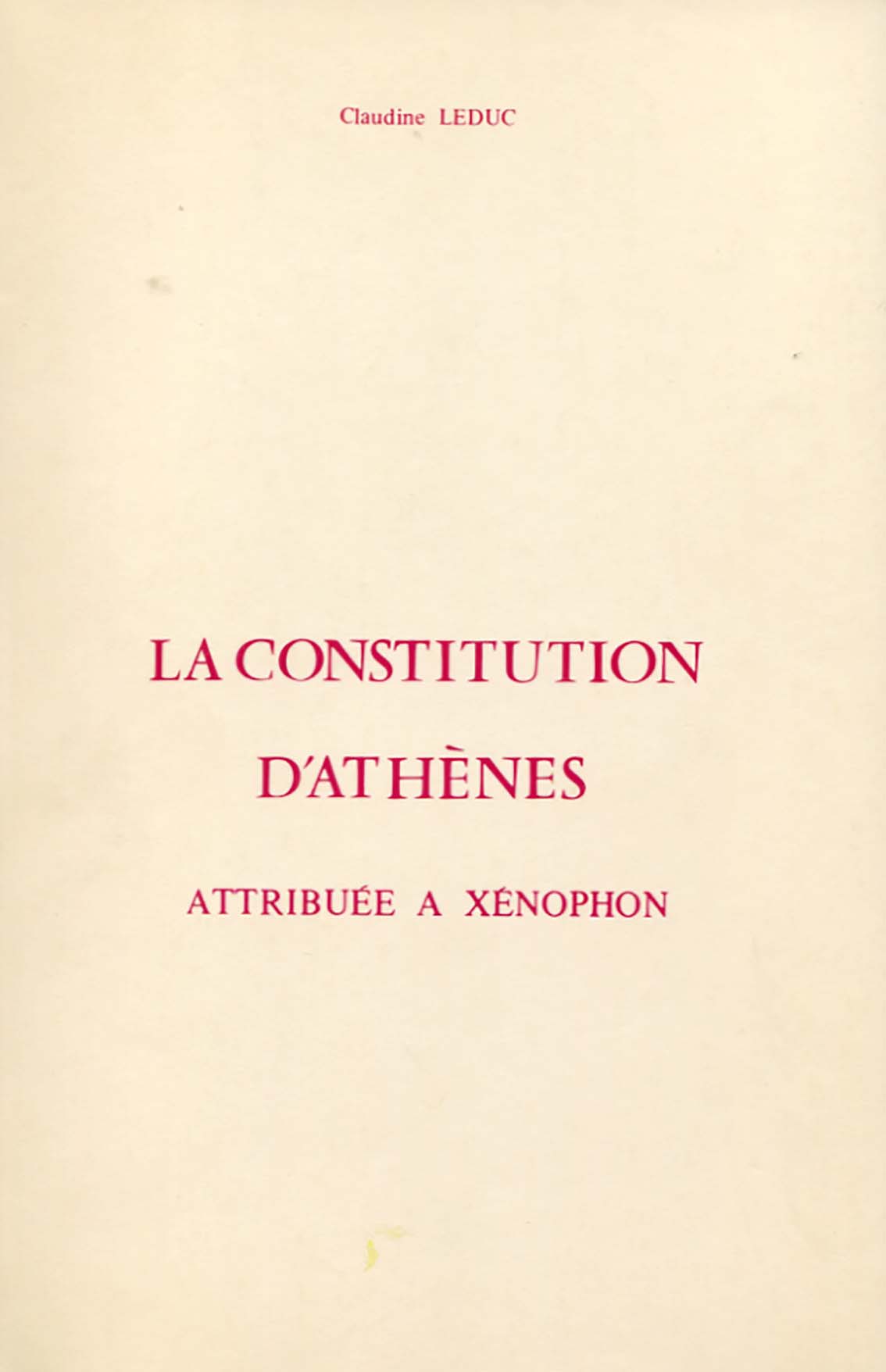 Claudine LEDUC

LA CONSTITUTION
D'ATHÈNES

ATTRIBUÉE A XÉNOPHON